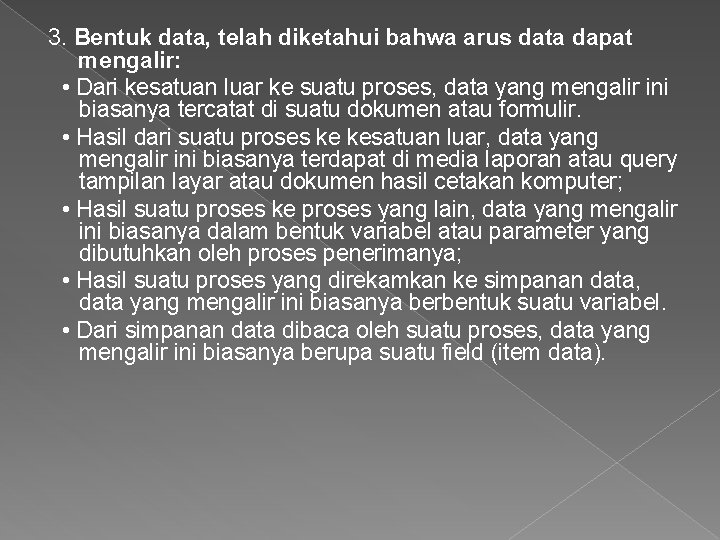 3. Bentuk data, telah diketahui bahwa arus data dapat mengalir:

• Dari kesatuan luar ke suatu proses, data yang mengalir ini biasanya tercatat di suatu dokumen atau formulir.

• Hasil dari suatu proses ke kesatuan luar, data yang mengalir ini biasanya terdapat di media laporan atau query tampilan layar atau dokumen hasil cetakan komputer;

• Hasil suatu proses ke proses yang lain, data yang mengalir ini biasanya dalam bentuk variabel atau parameter yang dibutuhkan oleh proses penerimanya;

• Hasil suatu proses yang direkamkan ke simpanan data, data yang mengalir ini biasanya berbentuk suatu variabel.

• Dari simpanan data dibaca oleh suatu proses, data yang mengalir ini biasanya berupa suatu field (item data).